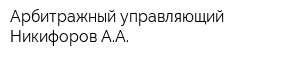 Арбитражный управляющий Никифоров А.А.